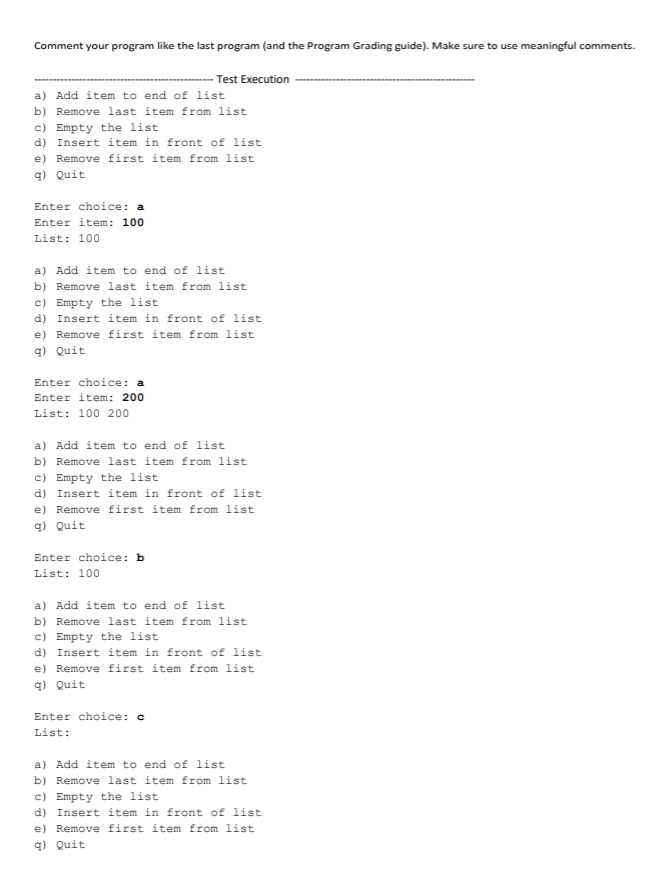 Comment your program like the last program (and the Program Grading guide). Make sure to use meaningful comments.

---------------------------------------------- Test Execution ----------------------------------------------
a) Add item to end of list
b) Remove last item from list
c) Empty the list
d) Insert item in front of list
e) Remove first item from list
q) Quit

Enter choice: a
Enter item: 100
List: 100

a) Add item to end of list
b) Remove last item from list
c) Empty the list
d) Insert item in front of list
e) Remove first item from list
q) Quit

Enter choice: a
Enter item: 200
List: 100 200

a) Add item to end of list
b) Remove last item from list
c) Empty the list
d) Insert item in front of list
e) Remove first item from list
q) Quit

Enter choice: b
List: 100

a) Add item to end of list
b) Remove last item from list
c) Empty the list
d) Insert item in front of list
e) Remove first item from list
q) Quit

Enter choice: c
List:

a) Add item to end of list
b) Remove last item from list
c) Empty the list
d) Insert item in front of list
e) Remove first item from list
q) Quit